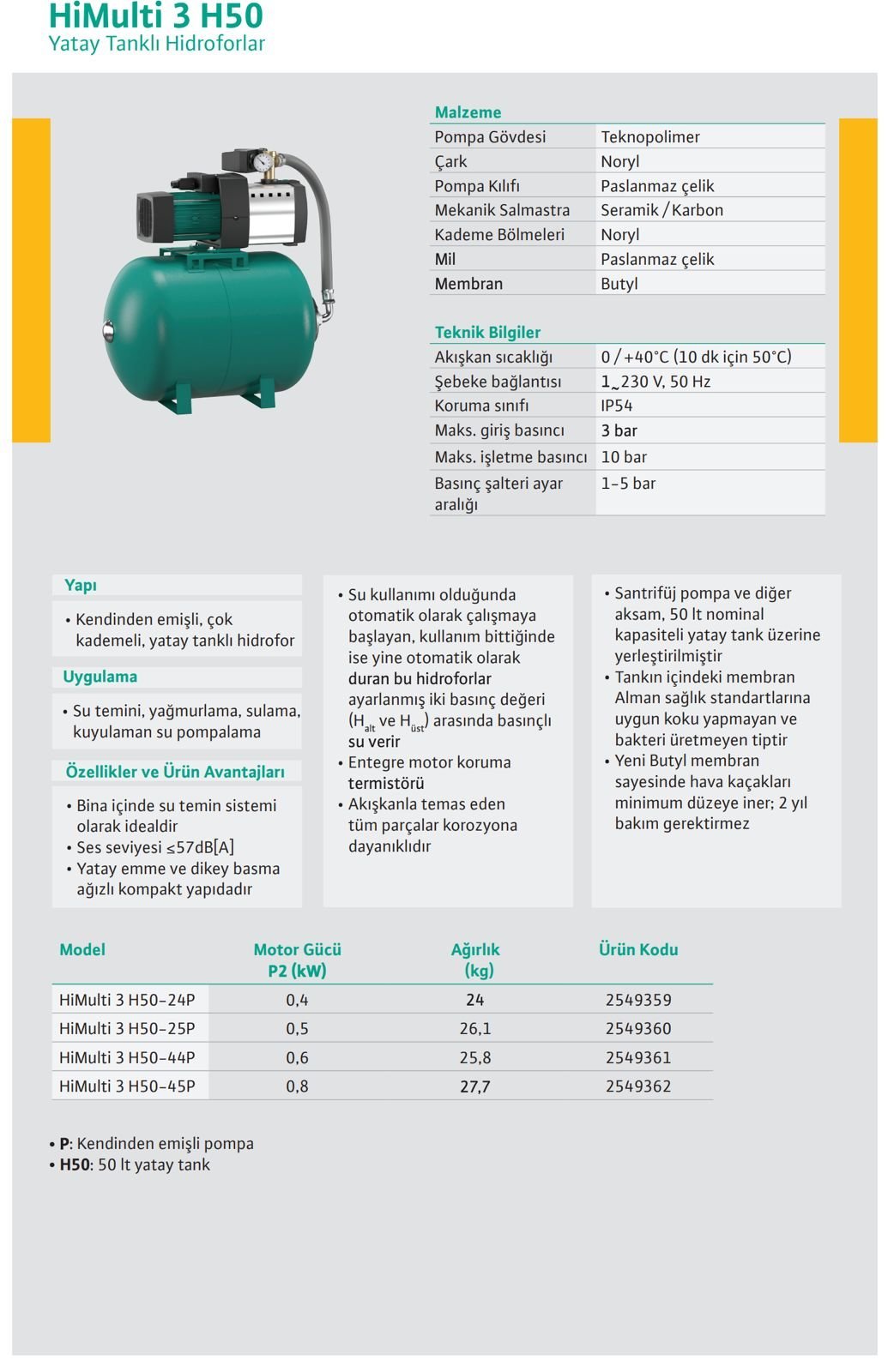 HiMulti 3 H50
Yatay Tanklı Hidroforlar

Malzeme

| | |
|---|---|
| Pompa Gövdesi | Teknopolimer |
| Çark | Noryl |
| Pompa Kılıfı | Paslanmaz çelik |
| Mekanik Salmastra | Seramik / Karbon |
| Kademe Bölmeleri | Noryl |
| Mil | Paslanmaz çelik |
| Membran | Butyl |

Teknik Bilgiler

| | |
|---|---|
| Akışkan sıcaklığı | 0 / +40°C (10 dk için 50°C) |
| Şebeke bağlantısı | 1~230 V, 50 Hz |
| Koruma sınıfı | IP54 |
| Maks. giriş basıncı | 3 bar |
| Maks. işletme basıncı | 10 bar |
| Basınç şalteri ayar aralığı | 1-5 bar |

Yapı
• Kendinden emişli, çok kademeli, yatay tanklı hidrofor

Uygulama
• Su temini, yağmurlama, sulama, kuyulaman su pompalama

Özellikler ve Ürün Avantajları
• Bina içinde su temin sistemi olarak idealdir
• Ses seviyesi ≤57dB[A]
• Yatay emme ve dikey basma ağızlı kompakt yapıdadır

• Su kullanımı olduğunda otomatik olarak çalışmaya başlayan, kullanım bittiğinde ise yine otomatik olarak duran bu hidroforlar ayarlanmış iki basınç değeri ($H_{alt}$ ve $H_{üst}$) arasında basınçlı su verir
• Entegre motor koruma termistörü
• Akışkanla temas eden tüm parçalar korozyona dayanıklıdır

• Santrifüj pompa ve diğer aksam, 50 lt nominal kapasiteli yatay tank üzerine yerleştirilmiştir
• Tankın içindeki membran Alman sağlık standartlarına uygun koku yapmayan ve bakteri üretmeyen tiptir
• Yeni Butyl membran sayesinde hava kaçakları minimum düzeye iner; 2 yıl bakım gerektirmez

| Model | Motor Gücü P2 (kW) | Ağırlık (kg) | Ürün Kodu |
|---|---|---|---|
| HiMulti 3 H50-24P | 0,4 | 24 | 2549359 |
| HiMulti 3 H50-25P | 0,5 | 26,1 | 2549360 |
| HiMulti 3 H50-44P | 0,6 | 25,8 | 2549361 |
| HiMulti 3 H50-45P | 0,8 | 27,7 | 2549362 |

• P: Kendinden emişli pompa
• H50: 50 lt yatay tank